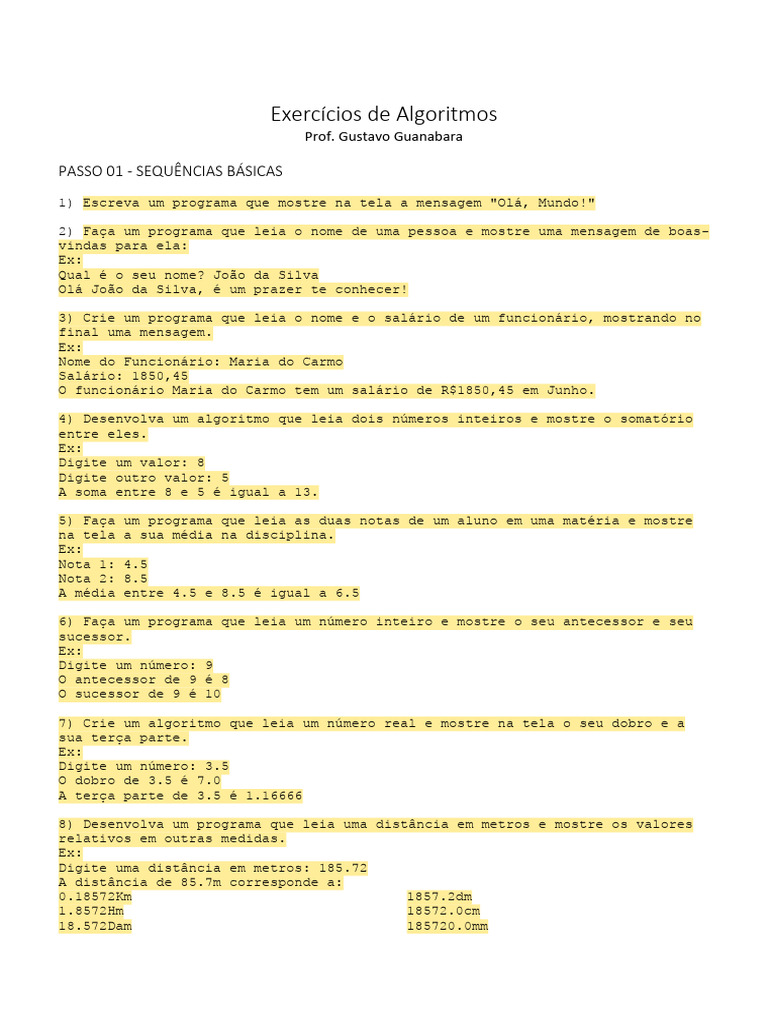 Exercícios de Algoritmos
Prof. Gustavo Guanabara

PASSO 01 - SEQUÊNCIAS BÁSICAS

1) Escreva um programa que mostre na tela a mensagem "Olá, Mundo!"

2) Faça um programa que leia o nome de uma pessoa e mostre uma mensagem de boas-vindas para ela:
Ex:
Qual é o seu nome? João da Silva
Olá João da Silva, é um prazer te conhecer!

3) Crie um programa que leia o nome e o salário de um funcionário, mostrando no final uma mensagem.
Ex:
Nome do Funcionário: Maria do Carmo
Salário: 1850,45
O funcionário Maria do Carmo tem um salário de R$1850,45 em Junho.

4) Desenvolva um algoritmo que leia dois números inteiros e mostre o somatório entre eles.
Ex:
Digite um valor: 8
Digite outro valor: 5
A soma entre 8 e 5 é igual a 13.

5) Faça um programa que leia as duas notas de um aluno em uma matéria e mostre na tela a sua média na disciplina.
Ex:
Nota 1: 4.5
Nota 2: 8.5
A média entre 4.5 e 8.5 é igual a 6.5

6) Faça um programa que leia um número inteiro e mostre o seu antecessor e seu sucessor.
Ex:
Digite um número: 9
O antecessor de 9 é 8
O sucessor de 9 é 10

7) Crie um algoritmo que leia um número real e mostre na tela o seu dobro e a sua terça parte.
Ex:
Digite um número: 3.5
O dobro de 3.5 é 7.0
A terça parte de 3.5 é 1.16666

8) Desenvolva um programa que leia uma distância em metros e mostre os valores relativos em outras medidas.
Ex:
Digite uma distância em metros: 185.72
A distância de 85.7m corresponde a:
0.18572Km
1.8572Hm
18.572Dam
1857.2dm
18572.0cm
185720.0mm